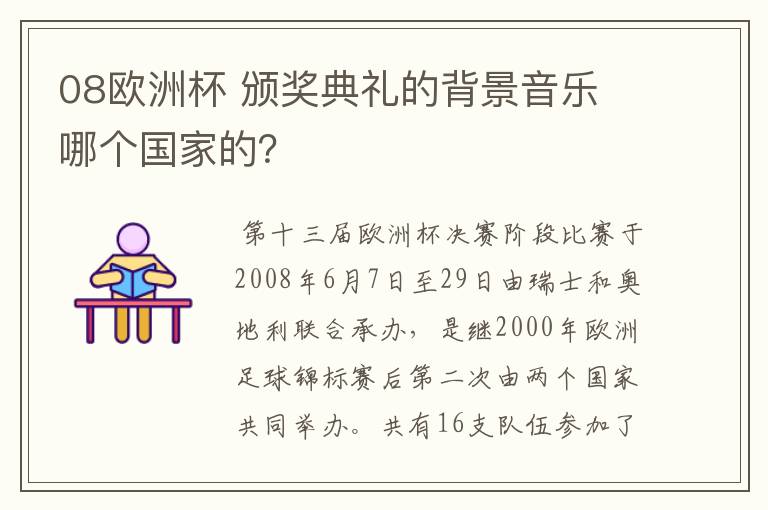 08欧洲杯 颁奖典礼的背景音乐哪个国家的?

第十三届欧洲杯决赛阶段比赛于2008年6月7日至29日由瑞士和奥地利联合承办，是继2000年欧洲足球锦标赛后第二次由两个国家共同举办。共有16支队伍参加了